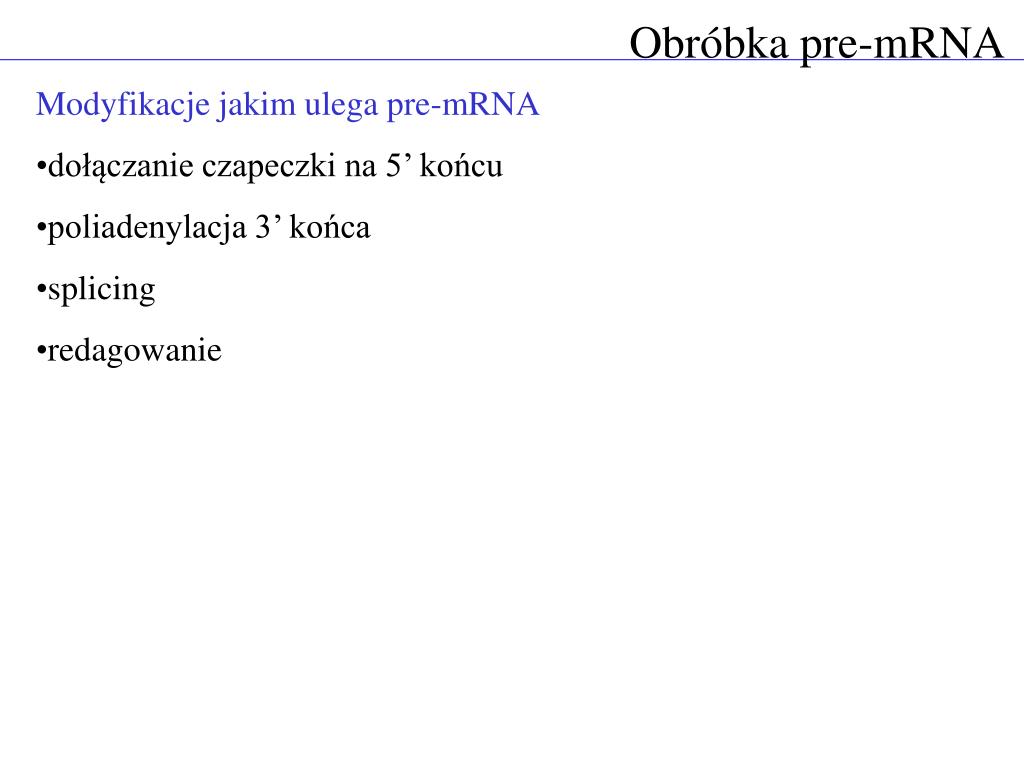 Obróbka pre-mRNA

Modyfikacje jakim ulega pre-mRNA

•dołączanie czapeczki na 5’ końcu

•poliadenylacja 3’ końca

•splicing

•redagowanie